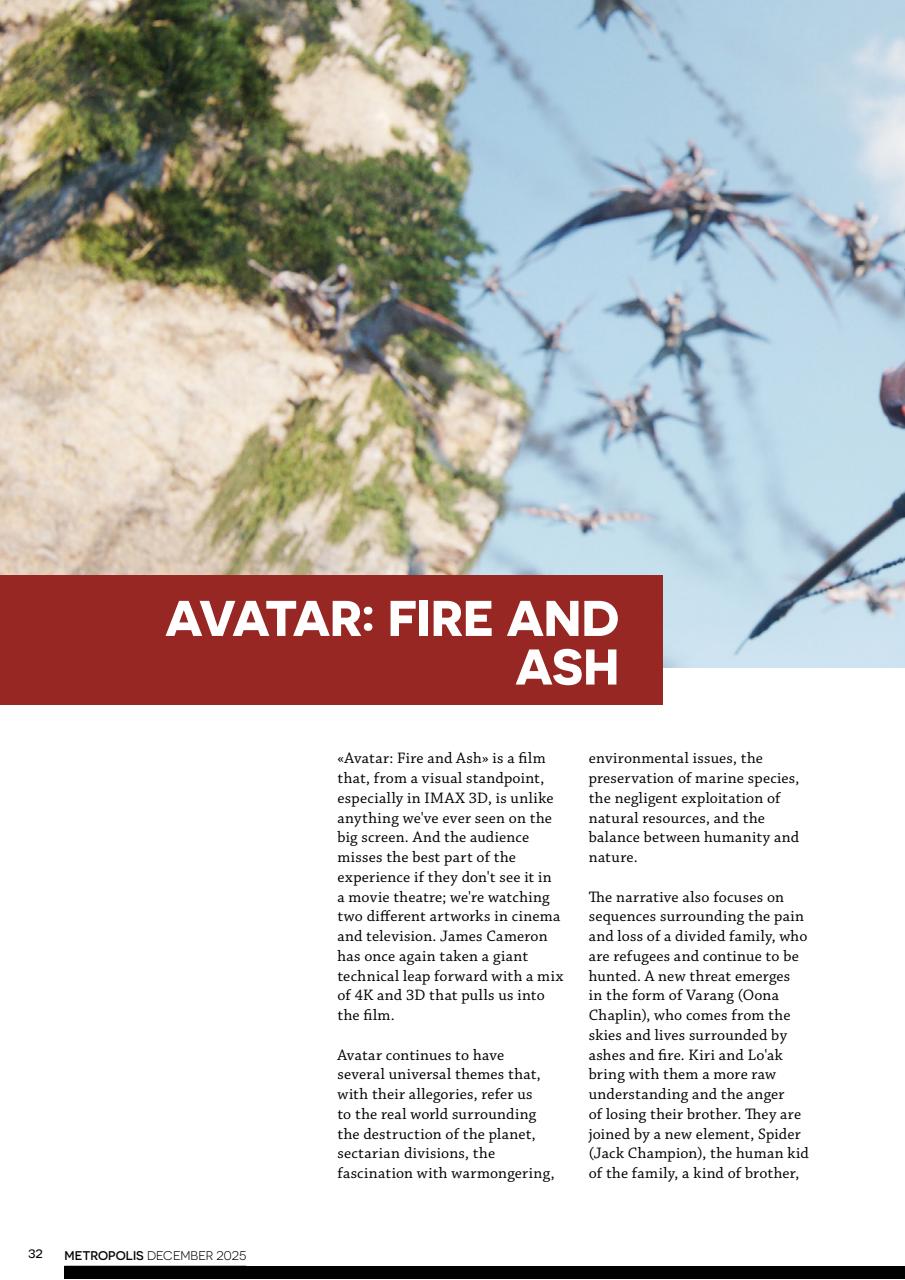 AVATAR: FIRE AND ASH

«Avatar: Fire and Ash» is a film that, from a visual standpoint, especially in IMAX 3D, is unlike anything we've ever seen on the big screen. And the audience misses the best part of the experience if they don't see it in a movie theatre; we're watching two different artworks in cinema and television. James Cameron has once again taken a giant technical leap forward with a mix of 4K and 3D that pulls us into the film.

Avatar continues to have several universal themes that, with their allegories, refer us to the real world surrounding the destruction of the planet, sectarian divisions, the fascination with warmongering, environmental issues, the preservation of marine species, the negligent exploitation of natural resources, and the balance between humanity and nature.

The narrative also focuses on sequences surrounding the pain and loss of a divided family, who are refugees and continue to be hunted. A new threat emerges in the form of Varang (Oona Chaplin), who comes from the skies and lives surrounded by ashes and fire. Kiri and Lo'ak bring with them a more raw understanding and the anger of losing their brother. They are joined by a new element, Spider (Jack Champion), the human kid of the family, a kind of brother,

32 METROPOLIS DECEMBER 2025